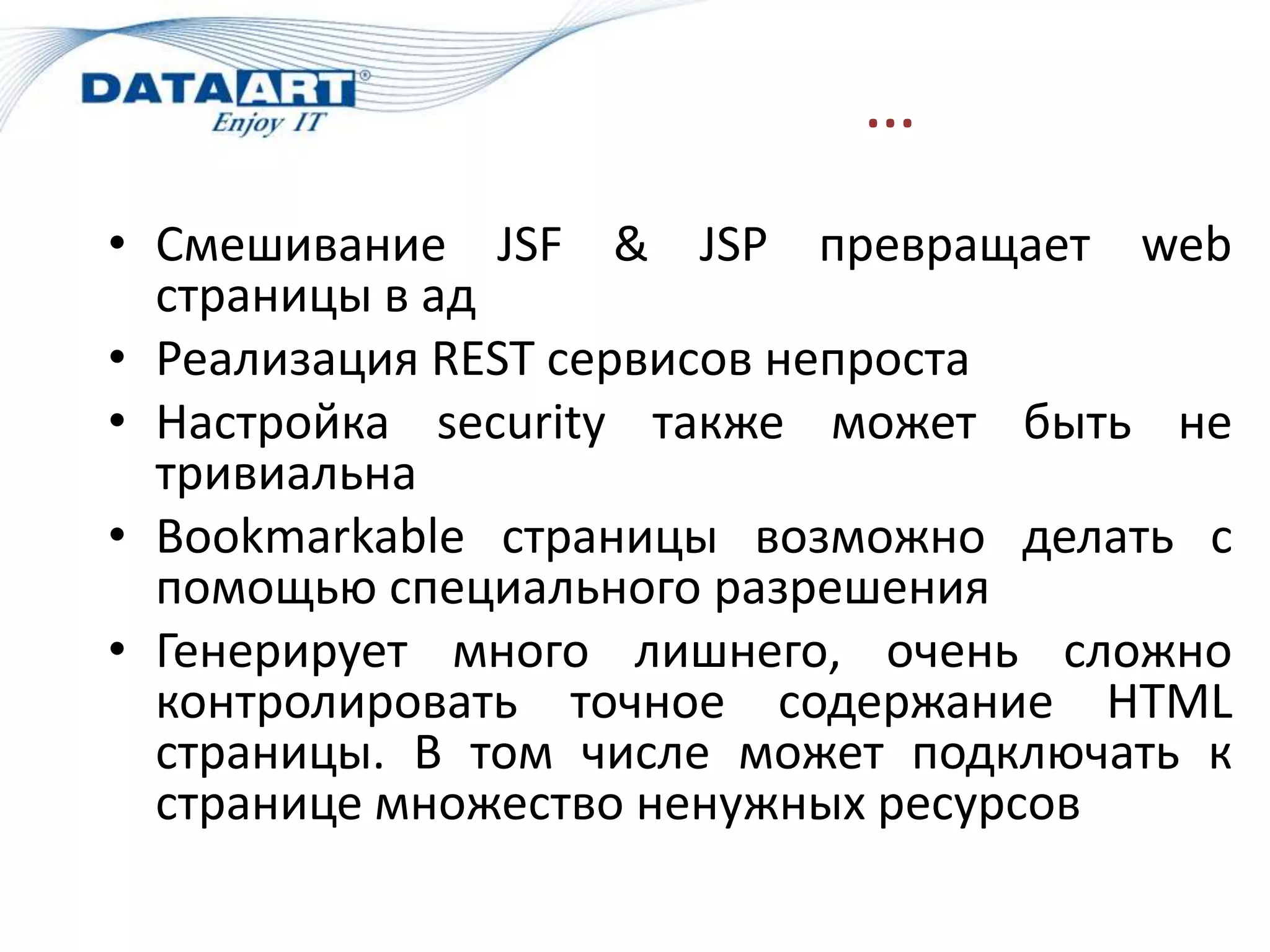 DATAART®
Enjoy IT

…

• Смешивание JSF & JSP превращает web страницы в ад
• Реализация REST сервисов непроста
• Настройка security также может быть не тривиальна
• Bookmarkable страницы возможно делать с помощью специального разрешения
• Генерирует много лишнего, очень сложно контролировать точное содержание HTML страницы. В том числе может подключать к странице множество ненужных ресурсов